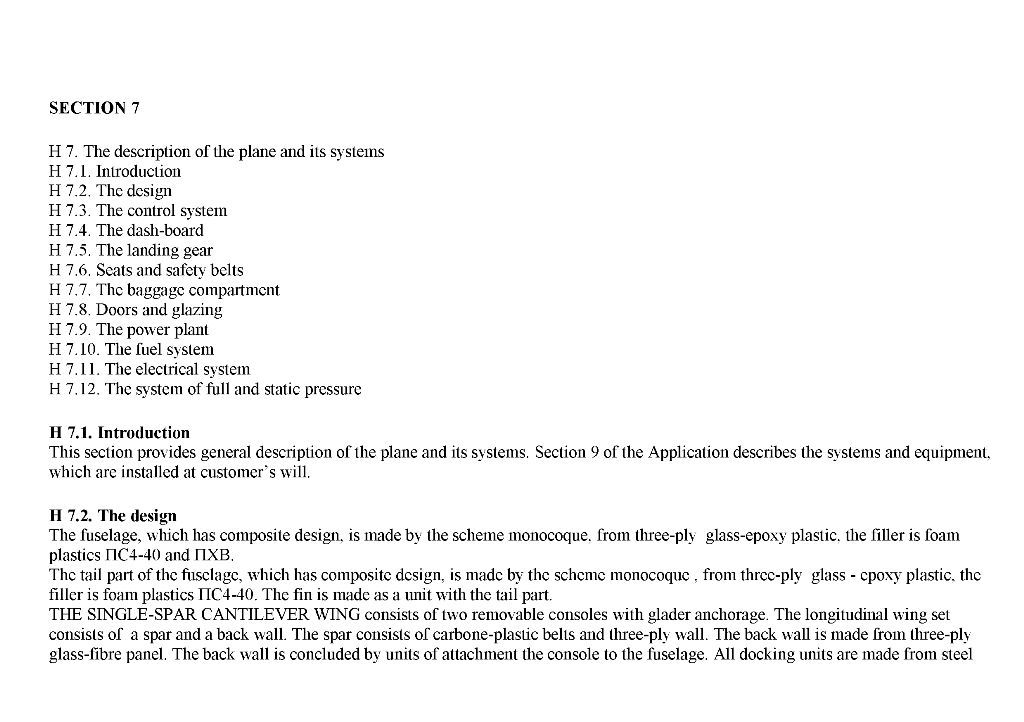 SECTION 7

H 7. The description of the plane and its systems
H 7.1. Introduction
H 7.2. The design
H 7.3. The control system
H 7.4. The dash-board
H 7.5. The landing gear
H 7.6. Seats and safety belts
H 7.7. The baggage compartment
H 7.8. Doors and glazing
H 7.9. The power plant
H 7.10. The fuel system
H 7.11. The electrical system
H 7.12. The system of full and static pressure

H 7.1. Introduction
This section provides general description of the plane and its systems. Section 9 of the Application describes the systems and equipment, which are installed at customer's will.

H 7.2. The design
The fuselage, which has composite design, is made by the scheme monocoque, from three-ply glass-epoxy plastic, the filler is foam plastics ПС4-40 and ПХВ.
The tail part of the fuselage, which has composite design, is made by the scheme monocoque , from three-ply glass - epoxy plastic, the filler is foam plastics ПС4-40. The fin is made as a unit with the tail part.
THE SINGLE-SPAR CANTILEVER WING consists of two removable consoles with glader anchorage. The longitudinal wing set consists of a spar and a back wall. The spar consists of carbone-plastic belts and three-ply wall. The back wall is made from three-ply glass-fibre panel. The back wall is concluded by units of attachment the console to the fuselage. All docking units are made from steel